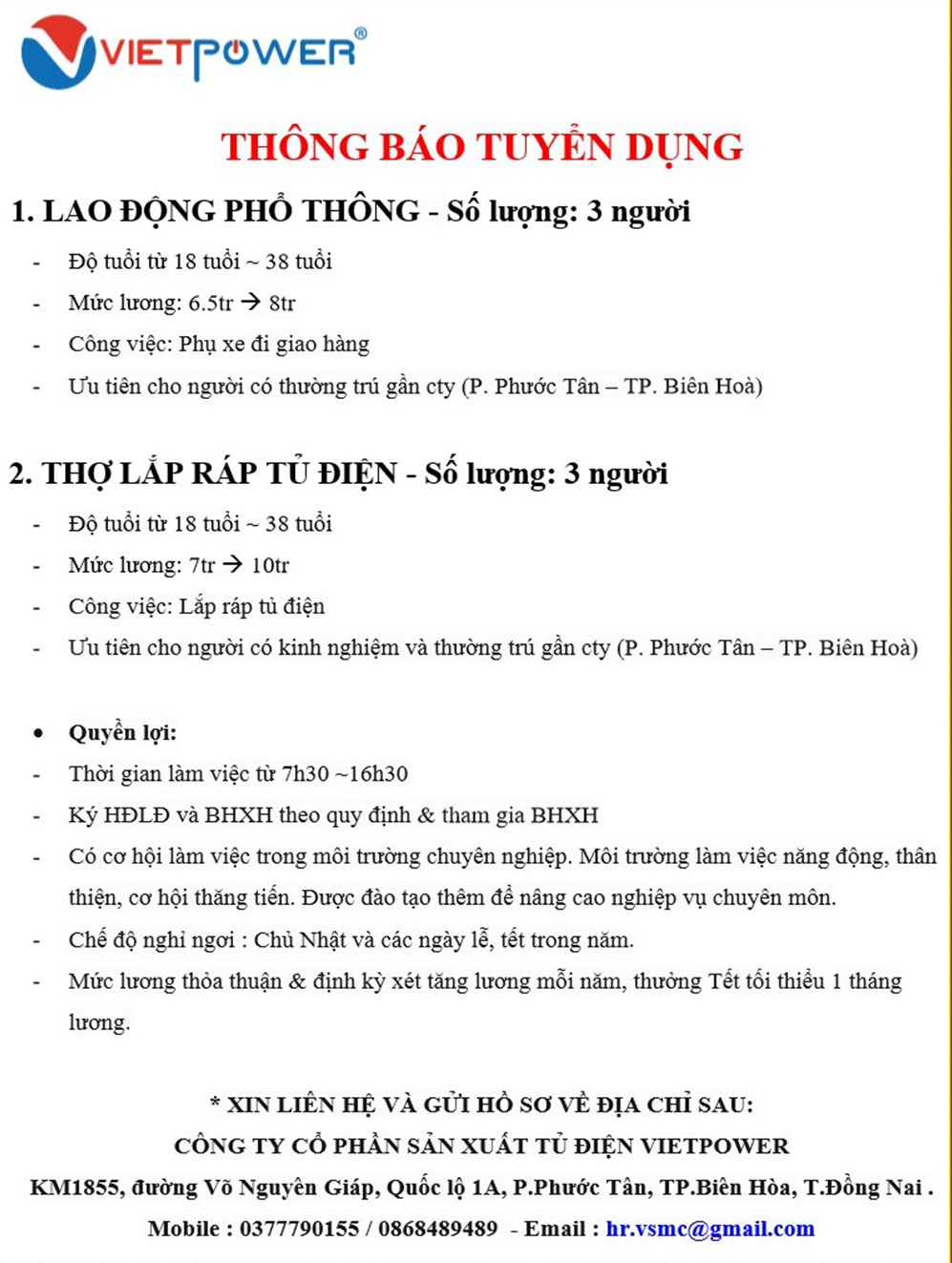 VIETPOWER®

THÔNG BÁO TUYỂN DỤNG

1. LAO ĐỘNG PHỔ THÔNG - Số lượng: 3 người

- Độ tuổi từ 18 tuổi ~ 38 tuổi
- Mức lương: 6.5tr → 8tr
- Công việc: Phụ xe đi giao hàng
- Ưu tiên cho người có thường trú gần cty (P. Phước Tân – TP. Biên Hoà)

2. THỢ LẮP RÁP TỦ ĐIỆN - Số lượng: 3 người

- Độ tuổi từ 18 tuổi ~ 38 tuổi
- Mức lương: 7tr → 10tr
- Công việc: Lắp ráp tủ điện
- Ưu tiên cho người có kinh nghiệm và thường trú gần cty (P. Phước Tân – TP. Biên Hoà)

• Quyền lợi:
- Thời gian làm việc từ 7h30 ~16h30
- Ký HĐLĐ và BHXH theo quy định & tham gia BHXH
- Có cơ hội làm việc trong môi trường chuyên nghiệp. Môi trường làm việc năng động, thân thiện, cơ hội thăng tiến. Được đào tạo thêm để nâng cao nghiệp vụ chuyên môn.
- Chế độ nghỉ ngơi : Chủ Nhật và các ngày lễ, tết trong năm.
- Mức lương thỏa thuận & định kỳ xét tăng lương mỗi năm, thưởng Tết tối thiểu 1 tháng lương.

* XIN LIÊN HỆ VÀ GỬI HỒ SƠ VỀ ĐỊA CHỈ SAU:
CÔNG TY CỔ PHẦN SẢN XUẤT TỦ ĐIỆN VIETPOWER
KM1855, đường Võ Nguyên Giáp, Quốc lộ 1A, P.Phước Tân, TP.Biên Hòa, T.Đồng Nai .
Mobile : 0377790155 / 0868489489 - Email : hr.vsmc@gmail.com